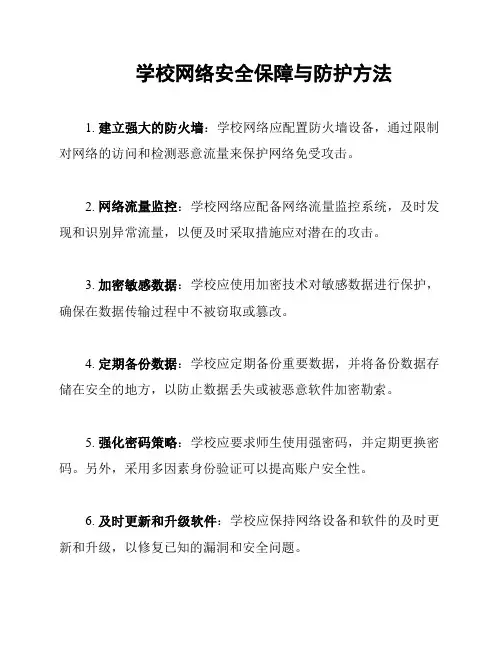 学校网络安全保障与防护方法

1. 建立强大的防火墙：学校网络应配置防火墙设备，通过限制对网络的访问和检测恶意流量来保护网络免受攻击。

2. 网络流量监控：学校网络应配备网络流量监控系统，及时发现和识别异常流量，以便及时采取措施应对潜在的攻击。

3. 加密敏感数据：学校应使用加密技术对敏感数据进行保护，确保在数据传输过程中不被窃取或篡改。

4. 定期备份数据：学校应定期备份重要数据，并将备份数据存储在安全的地方，以防止数据丢失或被恶意软件加密勒索。

5. 强化密码策略：学校应要求师生使用强密码，并定期更换密码。另外，采用多因素身份验证可以提高账户安全性。

6. 及时更新和升级软件：学校应保持网络设备和软件的及时更新和升级，以修复已知的漏洞和安全问题。